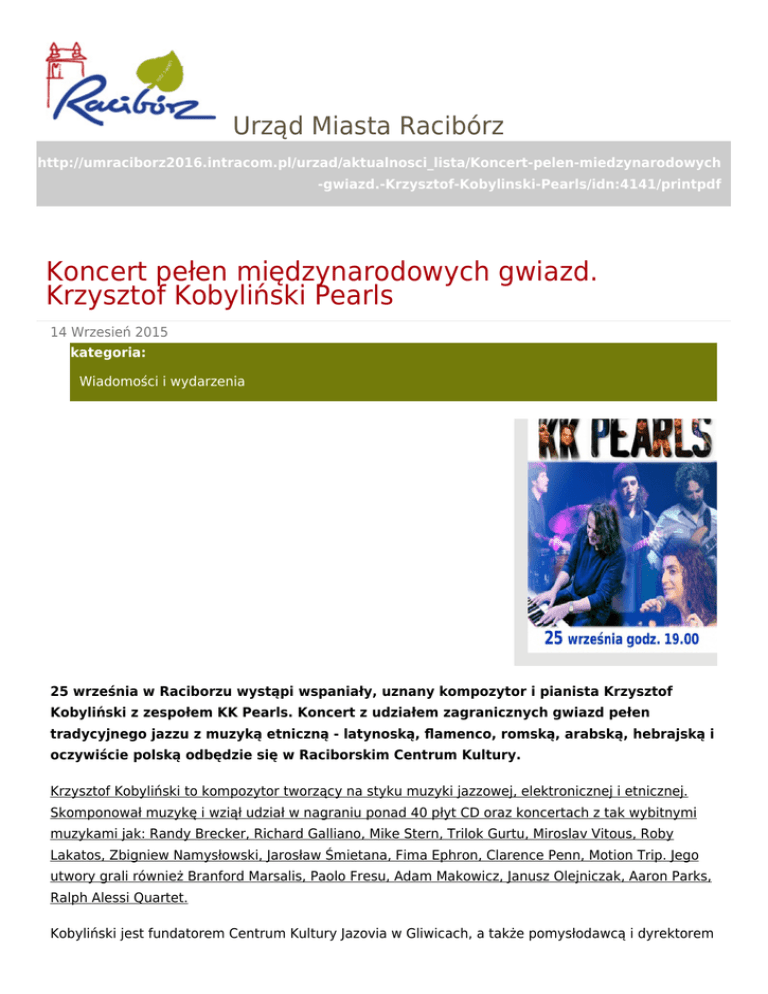 Racibórz

Urząd Miasta Racibórz

http://umraciborz2016.intracom.pl/urzad/aktualnosci_lista/Koncert-pelen-miedzynarodowych-gwiazd.-Krzysztof-Kobylinski-Pearls/idn:4141/printpdf

Koncert pełen międzynarodowych gwiazd. Krzysztof Kobyliński Pearls

14 Wrzesień 2015

kategoria:

Wiadomości i wydarzenia

KK PEARLS

25 września godz. 19.00

25 września w Raciborzu wystąpi wspaniały, uznany kompozytor i pianista Krzysztof Kobyliński z zespołem KK Pearls. Koncert z udziałem zagranicznych gwiazd pełen tradycyjnego jazzu z muzyką etniczną - latynoską, flamenco, romską, arabską, hebrajską i oczywiście polską odbędzie się w Raciborskim Centrum Kultury.

Krzysztof Kobyliński to kompozytor tworzący na styku muzyki jazzowej, elektronicznej i etnicznej. Skomponował muzykę i wziął udział w nagraniu ponad 40 płyt CD oraz koncertach z tak wybitnymi muzykami jak: Randy Brecker, Richard Galliano, Mike Stern, Trilok Gurtu, Miroslav Vitous, Roby Lakatos, Zbigniew Namysłowski, Jarosław Śmietana, Fima Ephron, Clarence Penn, Motion Trip. Jego utwory grali również Branford Marsalis, Paolo Fresu, Adam Makowicz, Janusz Olejniczak, Aaron Parks, Ralph Alessi Quartet.

Kobyliński jest fundatorem Centrum Kultury Jazovia w Gliwicach, a także pomysłodawcą i dyrektorem